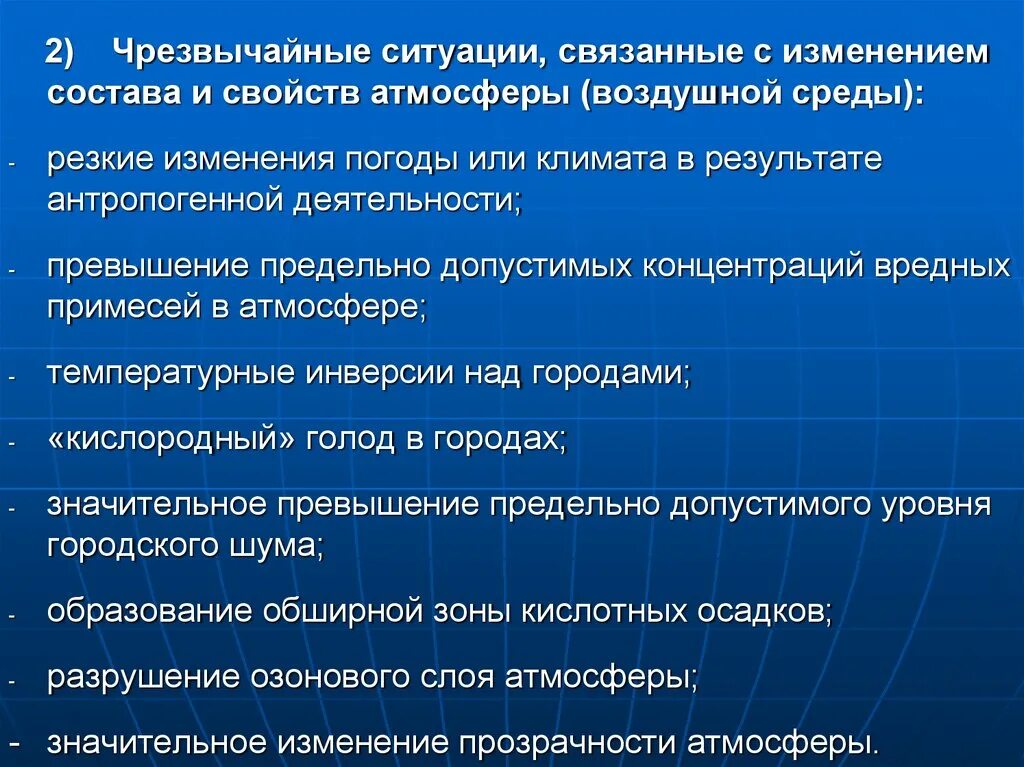 2) Чрезвычайные ситуации, связанные с изменением состава и свойств атмосферы (воздушной среды):

- резкие изменения погоды или климата в результате антропогенной деятельности;

- превышение предельно допустимых концентраций вредных примесей в атмосфере;

- температурные инверсии над городами;

- «кислородный» голод в городах;

- значительное превышение предельно допустимого уровня городского шума;

- образование обширной зоны кислотных осадков;

- разрушение озонового слоя атмосферы;

- значительное изменение прозрачности атмосферы.